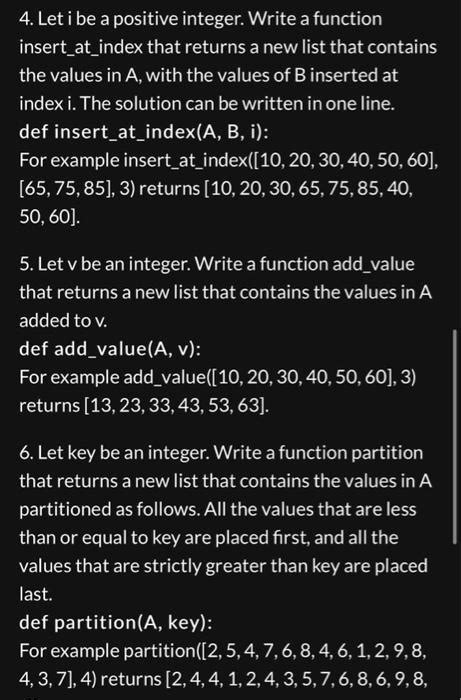 4. Let i be a positive integer. Write a function insert_at_index that returns a new list that contains the values in A, with the values of B inserted at index i. The solution can be written in one line.
def insert_at_index(A, B, i):
For example insert_at_index([10, 20, 30, 40, 50, 60], [65, 75, 85], 3) returns [10, 20, 30, 65, 75, 85, 40, 50, 60].

5. Let v be an integer. Write a function add_value that returns a new list that contains the values in A added to v.
def add_value(A, v):
For example add_value([10, 20, 30, 40, 50, 60], 3) returns [13, 23, 33, 43, 53, 63].

6. Let key be an integer. Write a function partition that returns a new list that contains the values in A partitioned as follows. All the values that are less than or equal to key are placed first, and all the values that are strictly greater than key are placed last.
def partition(A, key):
For example partition([2, 5, 4, 7, 6, 8, 4, 6, 1, 2, 9, 8, 4, 3, 7], 4) returns [2, 4, 4, 1, 2, 4, 3, 5, 7, 6, 8, 6, 9, 8,